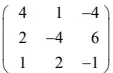 $\begin{pmatrix} 4 & 1 & -4 \\ 2 & -4 & 6 \\ 1 & 2 & -1 \end{pmatrix}$